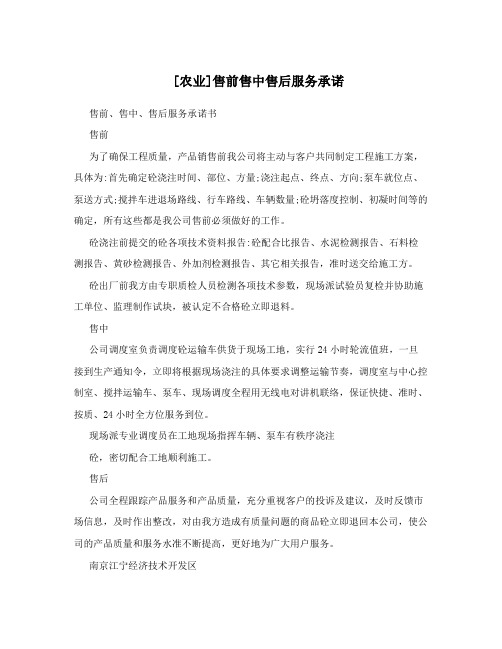 [农业]售前售中售后服务承诺

售前、售中、售后服务承诺书

售前

为了确保工程质量，产品销售前我公司将主动与客户共同制定工程施工方案，具体为:首先确定砼浇注时间、部位、方量;浇注起点、终点、方向;泵车就位点、泵送方式;搅拌车进退场路线、行车路线、车辆数量;砼坍落度控制、初凝时间等的确定，所有这些都是我公司售前必须做好的工作。

砼浇注前提交的砼各项技术资料报告:砼配合比报告、水泥检测报告、石料检测报告、黄砂检测报告、外加剂检测报告、其它相关报告，准时送交给施工方。

砼出厂前我方由专职质检人员检测各项技术参数，现场派试验员复检并协助施工单位、监理制作试块，被认定不合格砼立即退料。

售中

公司调度室负责调度砼运输车供货于现场工地，实行 24 小时轮流值班，一旦接到生产通知令，立即将根据现场浇注的具体要求调整运输节奏，调度室与中心控制室、搅拌运输车、泵车、现场调度全程用无线电对讲机联络，保证快捷、准时、按质、24 小时全方位服务到位。

现场派专业调度员在工地现场指挥车辆、泵车有秩序浇注

砼，密切配合工地顺利施工。

售后

公司全程跟踪产品服务和产品质量，充分重视客户的投诉及建议，及时反馈市场信息，及时作出整改，对由我方造成有质量问题的商品砼立即退回本公司，使公司的产品质量和服务水准不断提高，更好地为广大用户服务。

南京江宁经济技术开发区